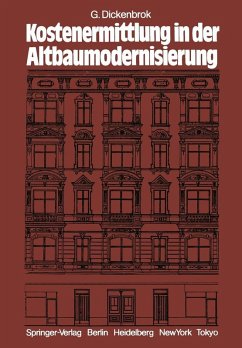 G. Dickenbrok

Kostenermittlung in der Altbaumodernisierung

Springer-Verlag Berlin Heidelberg NewYork Tokyo